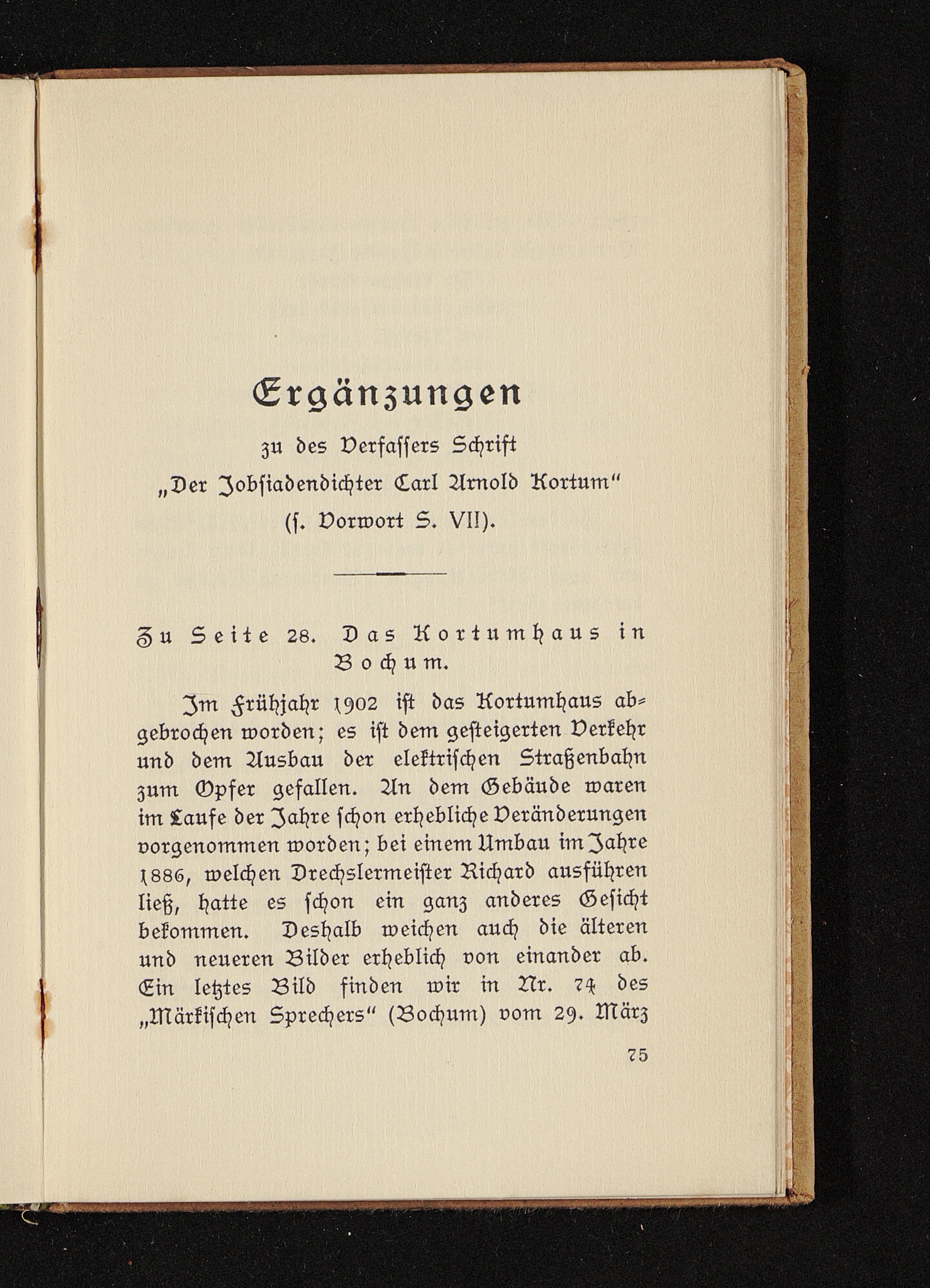 Ergänzungen

zu des Verfassers Schrift „Der Jobsiadendichter Carl Arnold Kortum“ (s. Vorwort S. VII).

Zu Seite 28. Das Kortumhaus in Bochum.

Im Frühjahr 1902 ist das Kortumhaus abgebrochen worden; es ist dem gesteigerten Verkehr und dem Ausbau der elektrischen Straßenbahn zum Opfer gefallen. An dem Gebäude waren im Laufe der Jahre schon erhebliche Veränderungen vorgenommen worden; bei einem Umbau im Jahre 1886, welchen Drechslermeister Richard ausführen ließ, hatte es schon ein ganz anderes Gesicht bekommen. Deshalb weichen auch die älteren und neueren Bilder erheblich von einander ab. Ein letztes Bild finden wir in Nr. 74 des „Märkischen Sprechers“ (Bochum) vom 29. März

75